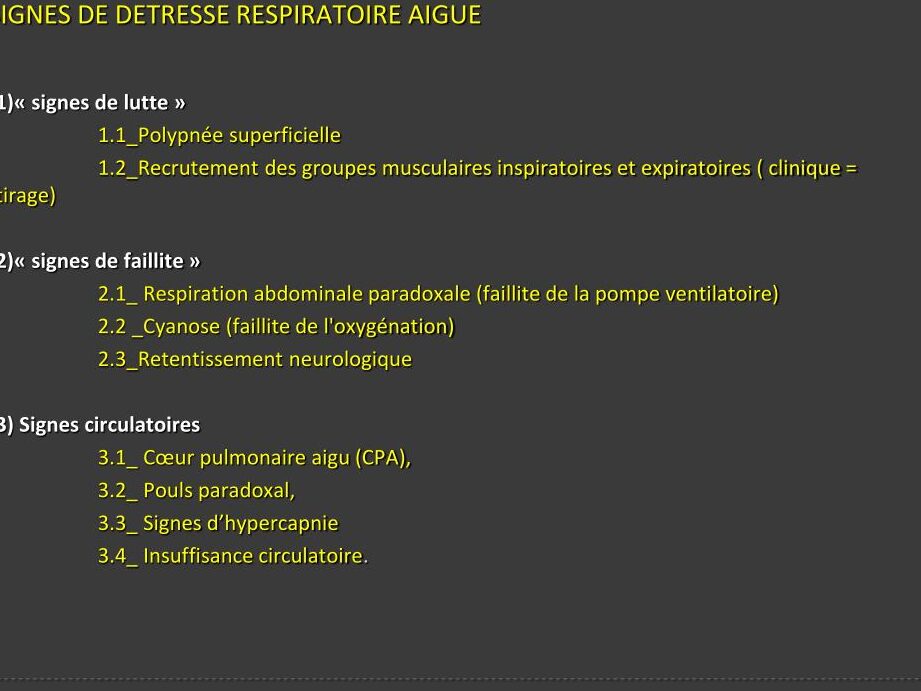 IGNES DE DETRESSE RESPIRATOIRE AIGUE

1)« signes de lutte »

1.1_Polypnée superficielle

1.2_Recrutement des groupes musculaires inspiratoires et expiratoires ( clinique = tirage)

2)« signes de faillite »

2.1_ Respiration abdominale paradoxale (faillite de la pompe ventilatoire)

2.2 _Cyanose (faillite de l'oxygénation)

2.3_Retentissement neurologique

3) Signes circulatoires

3.1_ Cœur pulmonaire aigu (CPA),

3.2_ Pouls paradoxal,

3.3_ Signes d'hypercapnie

3.4_ Insuffisance circulatoire.